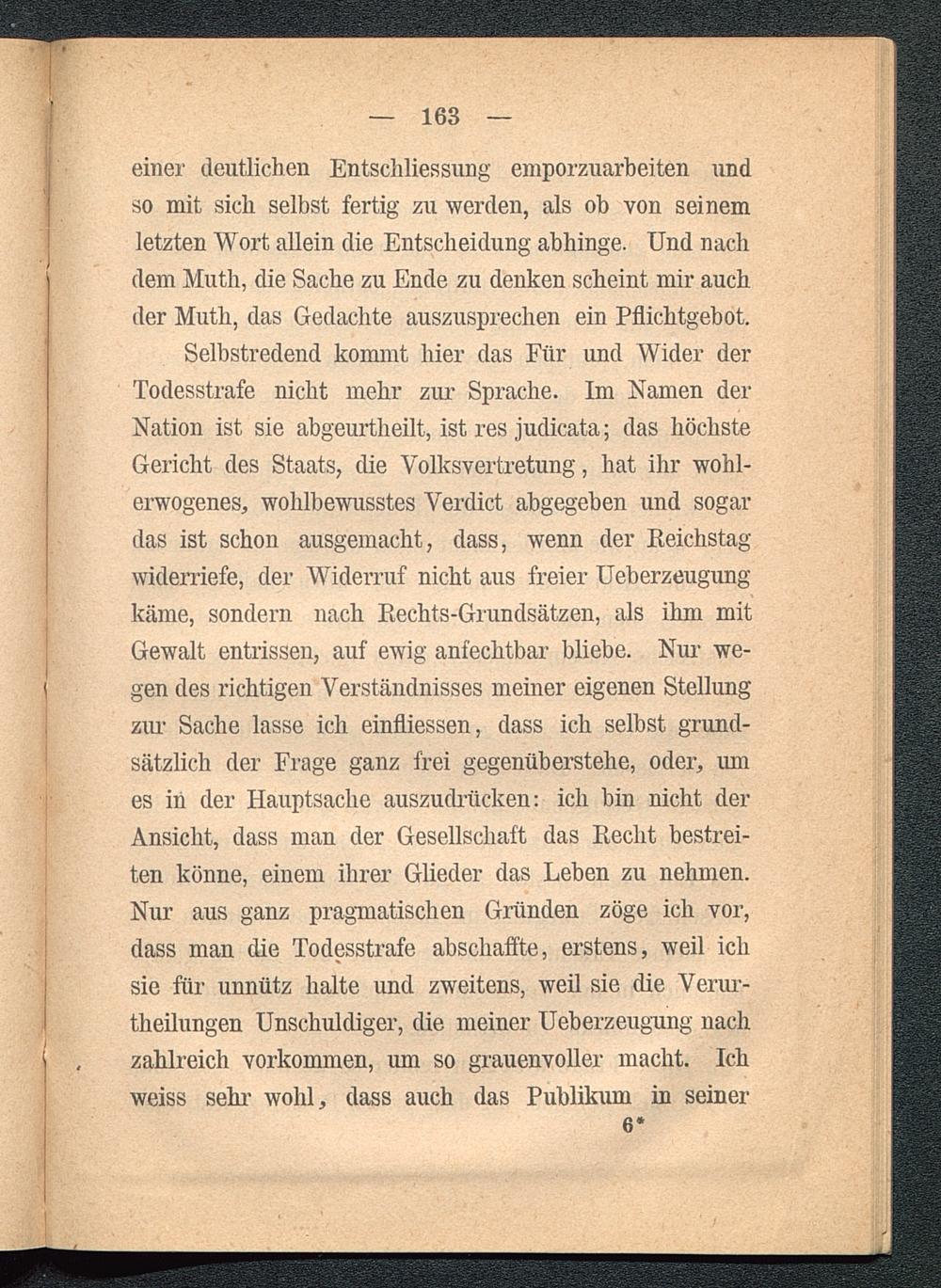 — 163 —

einer deutlichen Entschliessung emporzuarbeiten und so mit sich selbst fertig zu werden, als ob von seinem letzten Wort allein die Entscheidung abhinge. Und nach dem Muth, die Sache zu Ende zu denken scheint mir auch der Muth, das Gedachte auszusprechen ein Pflichtgebot.

Selbstredend kommt hier das Für und Wider der Todesstrafe nicht mehr zur Sprache. Im Namen der Nation ist sie abgeurtheilt, ist res judicata; das höchste Gericht des Staats, die Volksvertretung, hat ihr wohlerwogenes, wohlbewusstes Verdict abgegeben und sogar das ist schon ausgemacht, dass, wenn der Reichstag widerriefe, der Widerruf nicht aus freier Ueberzeugung käme, sondern nach Rechts-Grundsätzen, als ihm mit Gewalt entrissen, auf ewig anfechtbar bliebe. Nur wegen des richtigen Verständnisses meiner eigenen Stellung zur Sache lasse ich einfliessen, dass ich selbst grundsätzlich der Frage ganz frei gegenüberstehe, oder, um es in der Hauptsache auszudrücken: ich bin nicht der Ansicht, dass man der Gesellschaft das Recht bestreiten könne, einem ihrer Glieder das Leben zu nehmen. Nur aus ganz pragmatischen Gründen zöge ich vor, dass man die Todesstrafe abschaffte, erstens, weil ich sie für unnütz halte und zweitens, weil sie die Verurtheilungen Unschuldiger, die meiner Ueberzeugung nach zahlreich vorkommen, um so grauenvoller macht. Ich weiss sehr wohl, dass auch das Publikum in seiner
6*